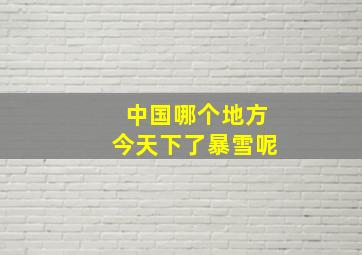 中国哪个地方
今天下了暴雪呢